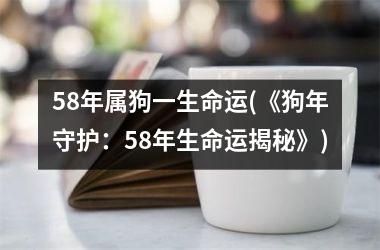 58年属狗一生命运(《狗年守护：58年生命运揭秘》)